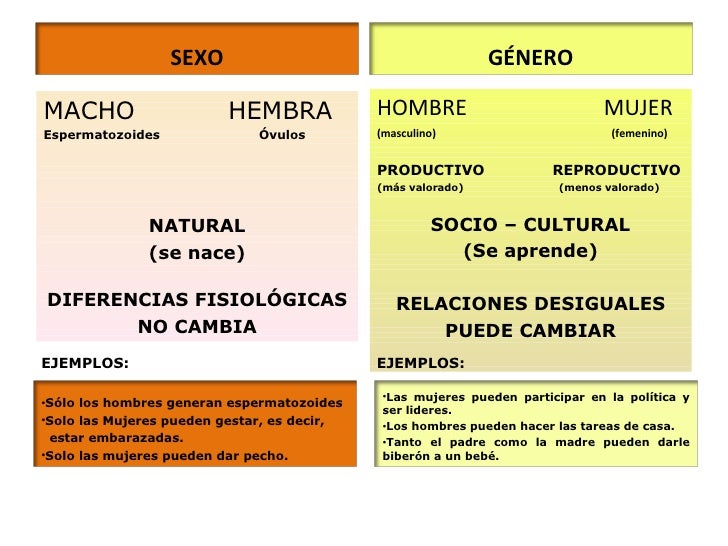 SEXO

MACHO HEMBRA
Espermatozoides Óvulos

NATURAL
(se nace)

DIFERENCIAS FISIOLÓGICAS
NO CAMBIA

EJEMPLOS:

•Sólo los hombres generan espermatozoides
•Solo las Mujeres pueden gestar, es decir, estar embarazadas.
•Solo las mujeres pueden dar pecho.

GÉNERO

HOMBRE MUJER
(masculino) (femenino)

PRODUCTIVO REPRODUCTIVO
(más valorado) (menos valorado)

SOCIO – CULTURAL
(Se aprende)

RELACIONES DESIGUALES
PUEDE CAMBIAR

EJEMPLOS:

•Las mujeres pueden participar en la política y ser lideres.
•Los hombres pueden hacer las tareas de casa.
•Tanto el padre como la madre pueden darle biberón a un bebé.